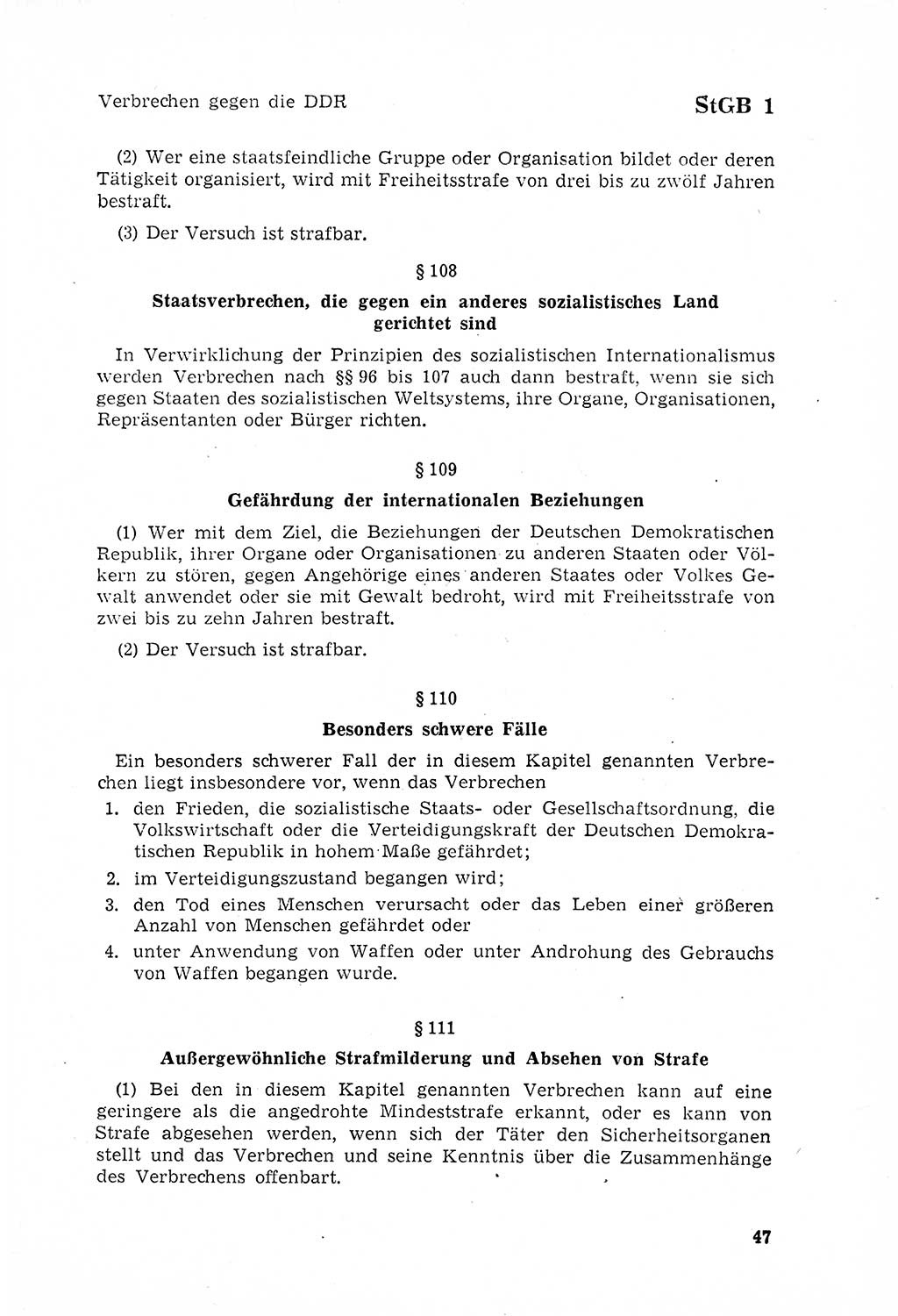 Verbrechen gegen die DDR StGB 1

(2) Wer eine staatsfeindliche Gruppe oder Organisation bildet oder deren Tätigkeit organisiert, wird mit Freiheitsstrafe von drei bis zu zwölf Jahren bestraft.

(3) Der Versuch ist strafbar.

§ 108

Staatsverbrechen, die gegen ein anderes sozialistisches Land gerichtet sind

In Verwirklichung der Prinzipien des sozialistischen Internationalismus werden Verbrechen nach §§ 96 bis 107 auch dann bestraft, wenn sie sich gegen Staaten des sozialistischen Weltsystems, ihre Organe, Organisationen, Repräsentanten oder Bürger richten.

§ 109

Gefährdung der internationalen Beziehungen

(1) Wer mit dem Ziel, die Beziehungen der Deutschen Demokratischen Republik, ihrer Organe oder Organisationen zu anderen Staaten oder Völkern zu stören, gegen Angehörige eines anderen Staates oder Volkes Gewalt anwendet oder sie mit Gewalt bedroht, wird mit Freiheitsstrafe von zwei bis zu zehn Jahren bestraft.

(2) Der Versuch ist strafbar.

§ 110

Besonders schwere Fälle

Ein besonders schwerer Fall der in diesem Kapitel genannten Verbrechen liegt insbesondere vor, wenn das Verbrechen

1. den Frieden, die sozialistische Staats- oder Gesellschaftsordnung, die Volkswirtschaft oder die Verteidigungskraft der Deutschen Demokratischen Republik in hohem Maße gefährdet;
2. im Verteidigungszustand begangen wird;
3. den Tod eines Menschen verursacht oder das Leben einer größeren Anzahl von Menschen gefährdet oder
4. unter Anwendung von Waffen oder unter Androhung des Gebrauchs von Waffen begangen wurde.

§ 111

Außergewöhnliche Strafmilderung und Absehen von Strafe

(1) Bei den in diesem Kapitel genannten Verbrechen kann auf eine geringere als die angedrohte Mindeststrafe erkannt, oder es kann von Strafe abgesehen werden, wenn sich der Täter den Sicherheitsorganen stellt und das Verbrechen und seine Kenntnis über die Zusammenhänge des Verbrechens offenbart.

47